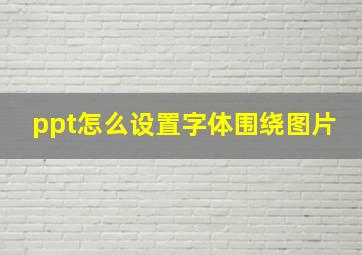 ppt怎么设置字体围绕图片